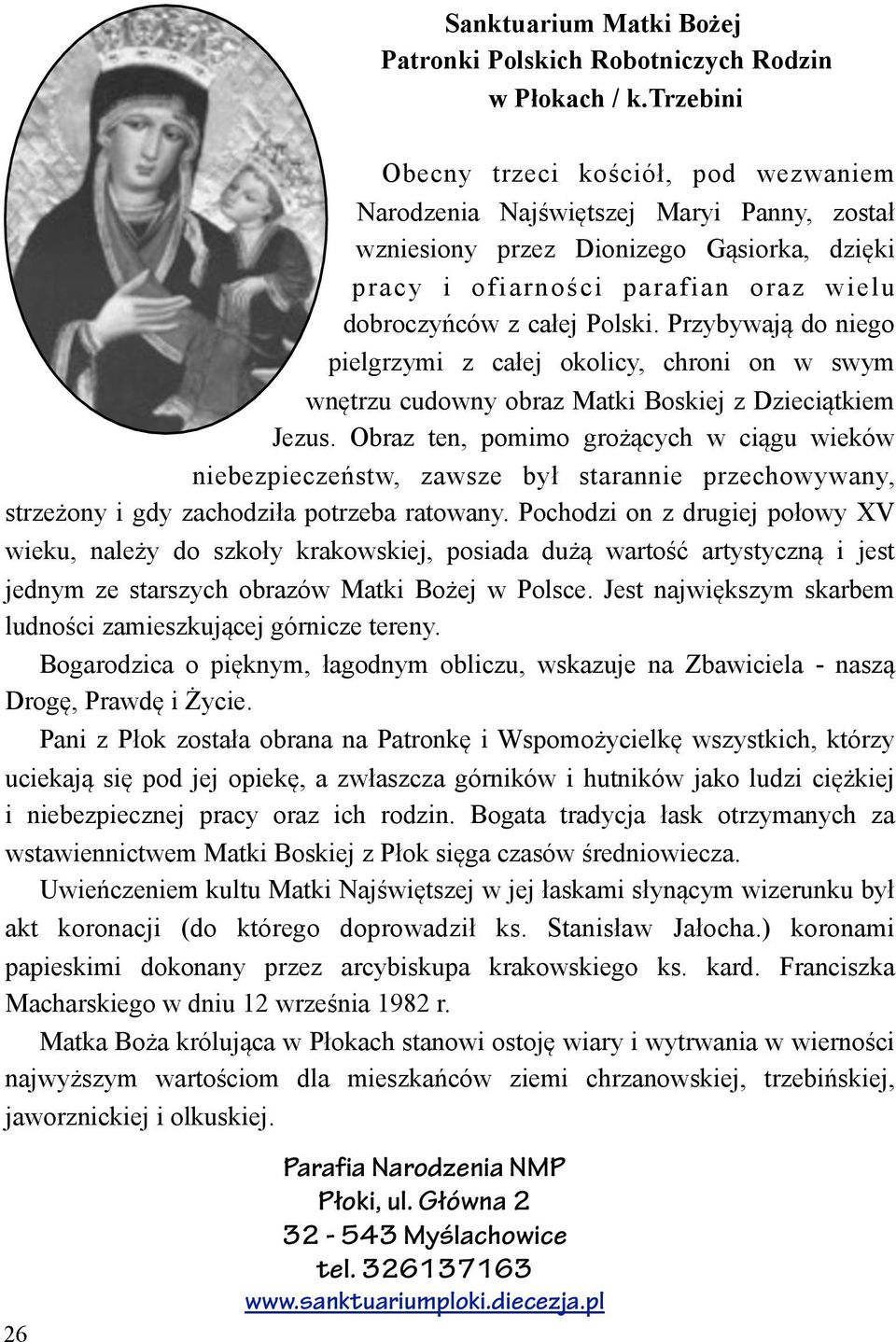 Sanktuarium Matki Bożej
Patronki Polskich Robotniczych Rodzin
w Płokach / k.Trzebini

Obecny trzeci kościół, pod wezwaniem Narodzenia Najświętszej Maryi Panny, został wzniesiony przez Dionizego Gąsiorka, dzięki pracy i ofiarności parafian oraz wielu dobroczyńców z całej Polski. Przybywają do niego pielgrzymi z całej okolicy, chroni on w swym wnętrzu cudowny obraz Matki Boskiej z Dzieciątkiem Jezus. Obraz ten, pomimo grożących w ciągu wieków niebezpieczeństw, zawsze był starannie przechowywany, strzeżony i gdy zachodziła potrzeba ratowany. Pochodzi on z drugiej połowy XV wieku, należy do szkoły krakowskiej, posiada dużą wartość artystyczną i jest jednym ze starszych obrazów Matki Bożej w Polsce. Jest największym skarbem ludności zamieszkującej górnicze tereny.

Bogarodzica o pięknym, łagodnym obliczu, wskazuje na Zbawiciela - naszą Drogę, Prawdę i Życie.

Pani z Płok została obrana na Patronkę i Wspomożycielkę wszystkich, którzy uciekają się pod jej opiekę, a zwłaszcza górników i hutników jako ludzi ciężkiej i niebezpiecznej pracy oraz ich rodzin. Bogata tradycja łask otrzymanych za wstawiennictwem Matki Boskiej z Płok sięga czasów średniowiecza.

Uwieńczeniem kultu Matki Najświętszej w jej łaskami słynącym wizerunku był akt koronacji (do którego doprowadził ks. Stanisław Jałocha.) koronami papieskimi dokonany przez arcybiskupa krakowskiego ks. kard. Franciszka Macharskiego w dniu 12 września 1982 r.

Matka Boża królująca w Płokach stanowi ostoję wiary i wytrwania w wierności najwyższym wartościom dla mieszkańców ziemi chrzanowskiej, trzebińskiej, jaworznickiej i olkuskiej.

Parafia Narodzenia NMP
Płoki, ul. Główna 2
32 - 543 Myślachowice
tel. 326137163
www.sanktuariumploki.diecezja.pl

26